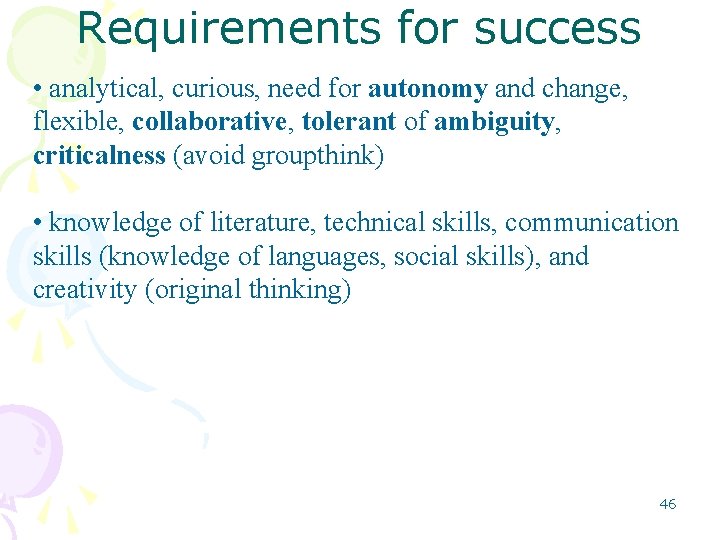 Requirements for success

• analytical, curious, need for autonomy and change, flexible, collaborative, tolerant of ambiguity, criticalness (avoid groupthink)

• knowledge of literature, technical skills, communication skills (knowledge of languages, social skills), and creativity (original thinking)

46